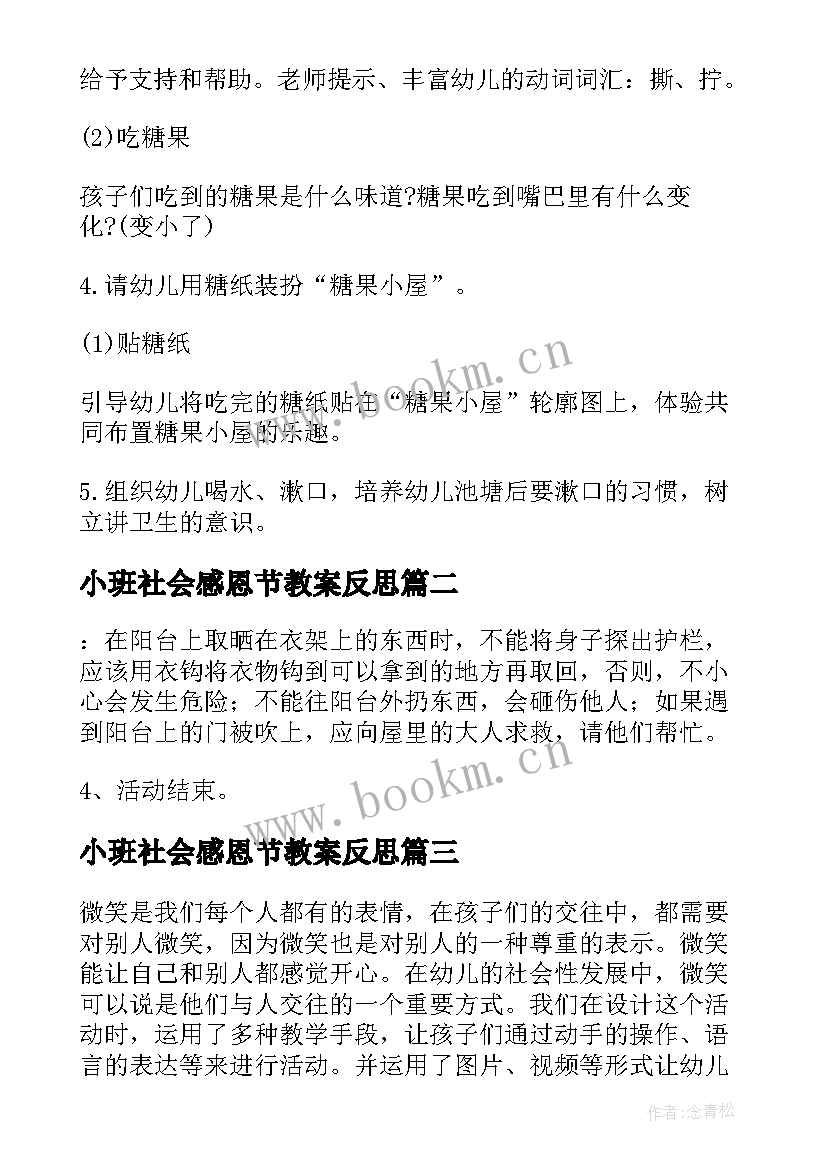 给予支持和帮助。老师提示、丰富幼儿的动词词汇：撕、拧。

(2)吃糖果

孩子们吃到的糖果是什么味道?糖果吃到嘴巴里有什么变化?(变小了)

4.请幼儿用糖纸装扮“糖果小屋”。

(1)贴糖纸

引导幼儿将吃完的糖纸贴在“糖果小屋”轮廓图上，体验共同布置糖果小屋的乐趣。

5.组织幼儿喝水、漱口，培养幼儿池塘后要漱口的习惯，树立讲卫生的意识。

小班社会感恩节教案反思篇二

：在阳台上取晒在衣架上的东西时，不能将身子探出护栏，应该用衣钩将衣物钩到可以拿到的地方再取回，否则，不小心会发生危险；不能往阳台外扔东西，会砸伤他人；如果遇到阳台上的门被吹上，应向屋里的大人求救，请他们帮忙。

4、活动结束。

小班社会感恩节教案反思篇三

微笑是我们每个人都有的表情，在孩子们的交往中，都需要对别人微笑，因为微笑也是对别人的一种尊重的表示。微笑能让自己和别人都感觉开心。在幼儿的社会性发展中，微笑可以说是他们与人交往的一个重要方式。我们在设计这个活动时，运用了多种教学手段，让孩子们通过动手的操作、语言的表达等来进行活动。并运用了图片、视频等形式让幼儿

www.bookm.cn

www.bookm.cn

作者：念青松